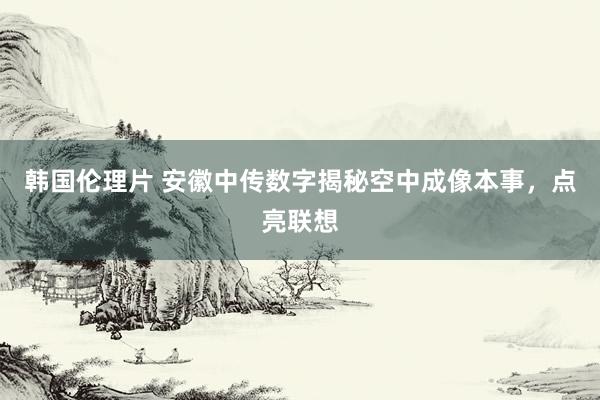 韩国伦理片 安徽中传数字揭秘空中成像本事，点亮联想